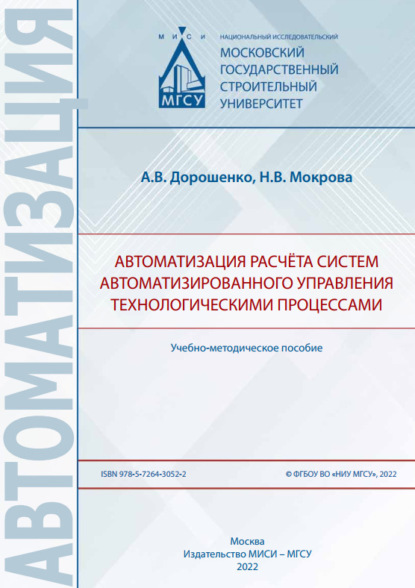 АВТОМАТИЗАЦИЯ

М И С И

МГСУ

НАЦИОНАЛЬНЫЙ ИССЛЕДОВАТЕЛЬСКИЙ
МОСКОВСКИЙ ГОСУДАРСТВЕННЫЙ СТРОИТЕЛЬНЫЙ УНИВЕРСИТЕТ

А.В. Дорошенко, Н.В. Мокрова

АВТОМАТИЗАЦИЯ РАСЧЁТА СИСТЕМ АВТОМАТИЗИРОВАННОГО УПРАВЛЕНИЯ ТЕХНОЛОГИЧЕСКИМИ ПРОЦЕССАМИ

Учебно-методическое пособие

ISBN 978-5-7264-3052-2

© ФГБОУ ВО «НИУ МГСУ», 2022

Москва
Издательство МИСИ – МГСУ
2022